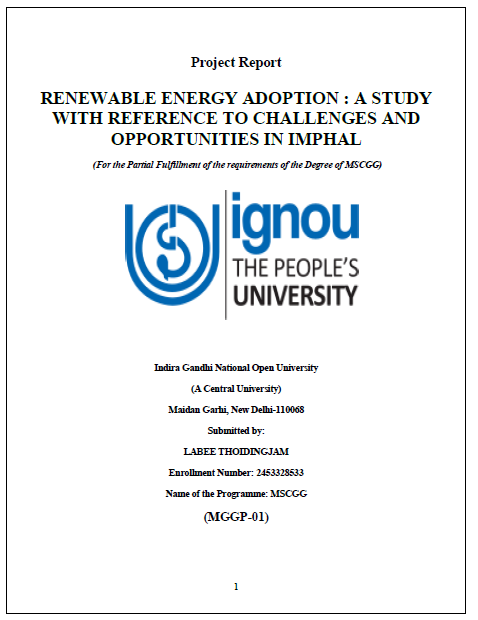 Project Report

RENEWABLE ENERGY ADOPTION : A STUDY WITH REFERENCE TO CHALLENGES AND OPPORTUNITIES IN IMPHAL

(For the Partial Fulfillment of the requirements of the Degree of MSCGG)

ignou
THE PEOPLE'S
UNIVERSITY

Indira Gandhi National Open University

(A Central University)

Maidan Garhi, New Delhi-110068

Submitted by:

LABEE THOIDINGJAM

Enrollment Number: 2453328533

Name of the Programme: MSCGG

(MGGP-01)

1